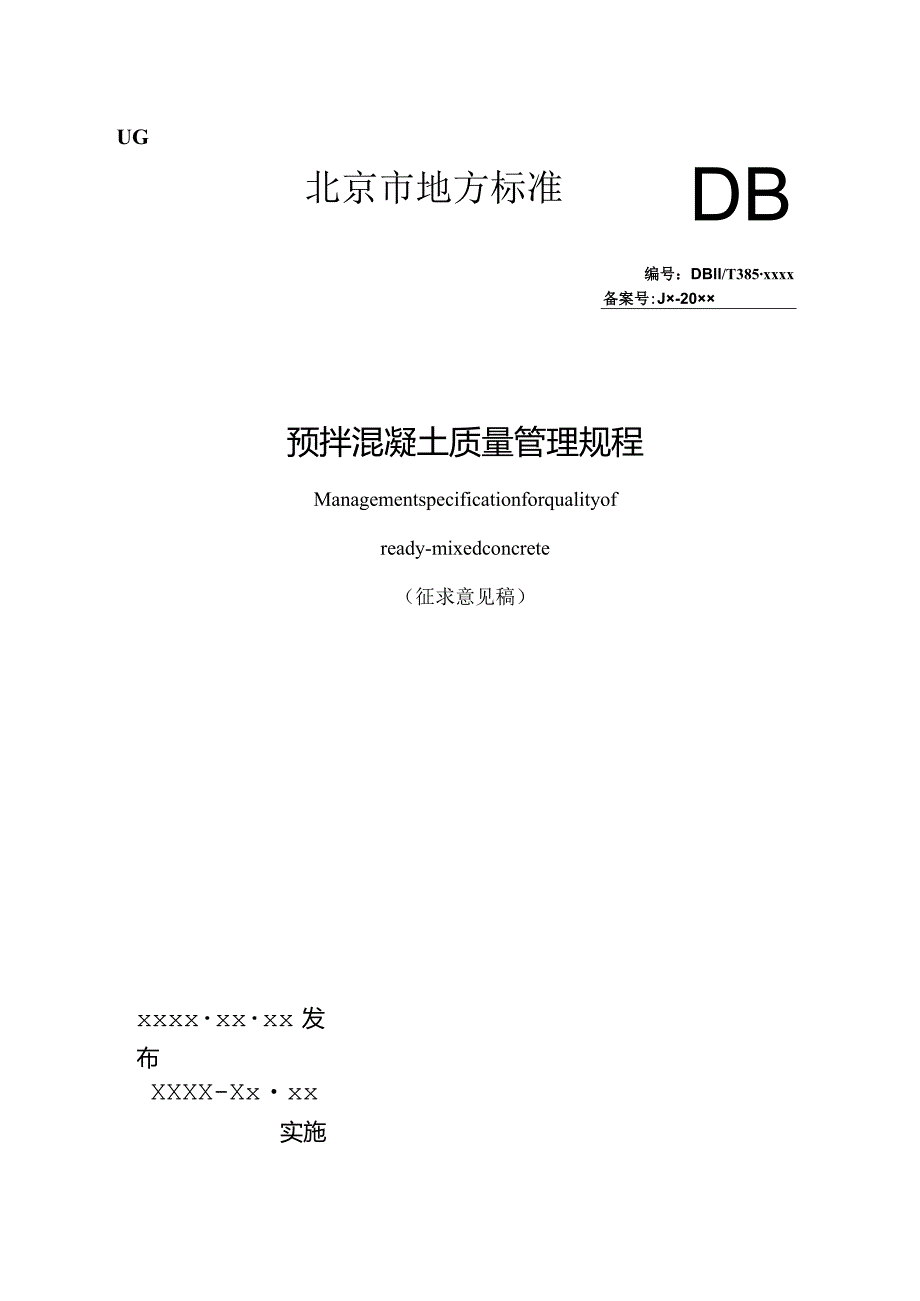 UG

北京市地方标准

DB

编号：DBII/T385·xxxx
备案号：J×-20××

预拌混凝土质量管理规程

Managementspecificationforqualityof

ready-mixedconcrete

（征求意见稿）

xxxx·xx·xx 发布

XXXX-Xx·xx 实施